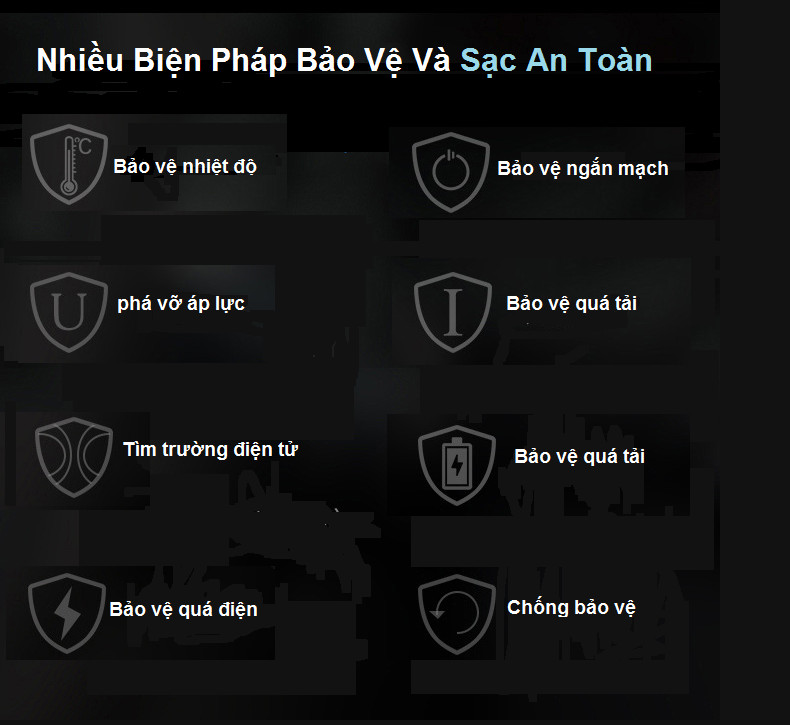 Nhiều Biện Pháp Bảo Vệ Và Sạc An Toàn

℃

Bảo vệ nhiệt độ

Bảo vệ ngắn mạch

U

phá vỡ áp lực

I

Bảo vệ quá tải

Tìm trường điện tử

Bảo vệ quá tải

Bảo vệ quá điện

Chống bảo vệ